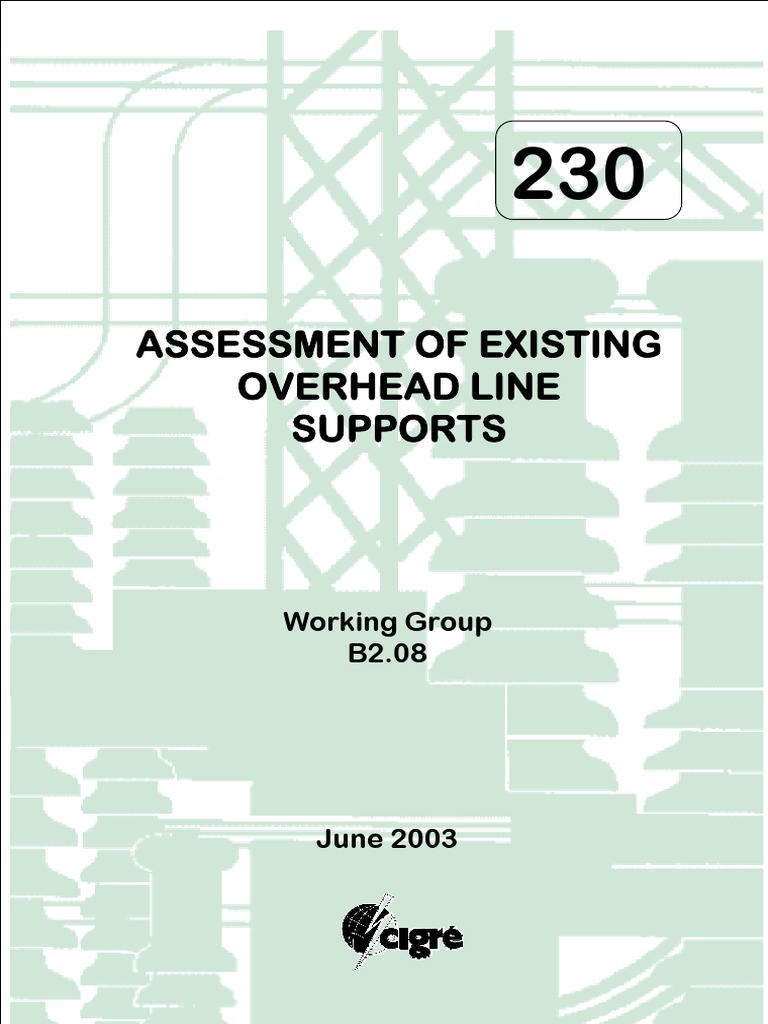 230

ASSESSMENT OF EXISTING OVERHEAD LINE SUPPORTS

Working Group
B2.08

June 2003

cigré